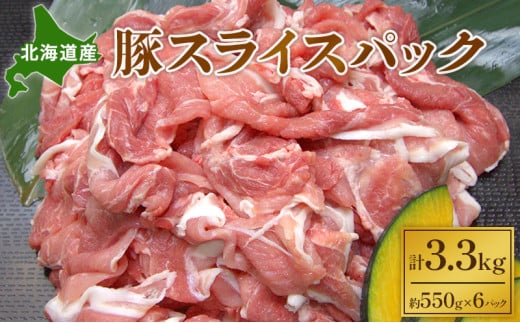 北海道産

豚スライスパック

計3.3kg

約550g×6パック